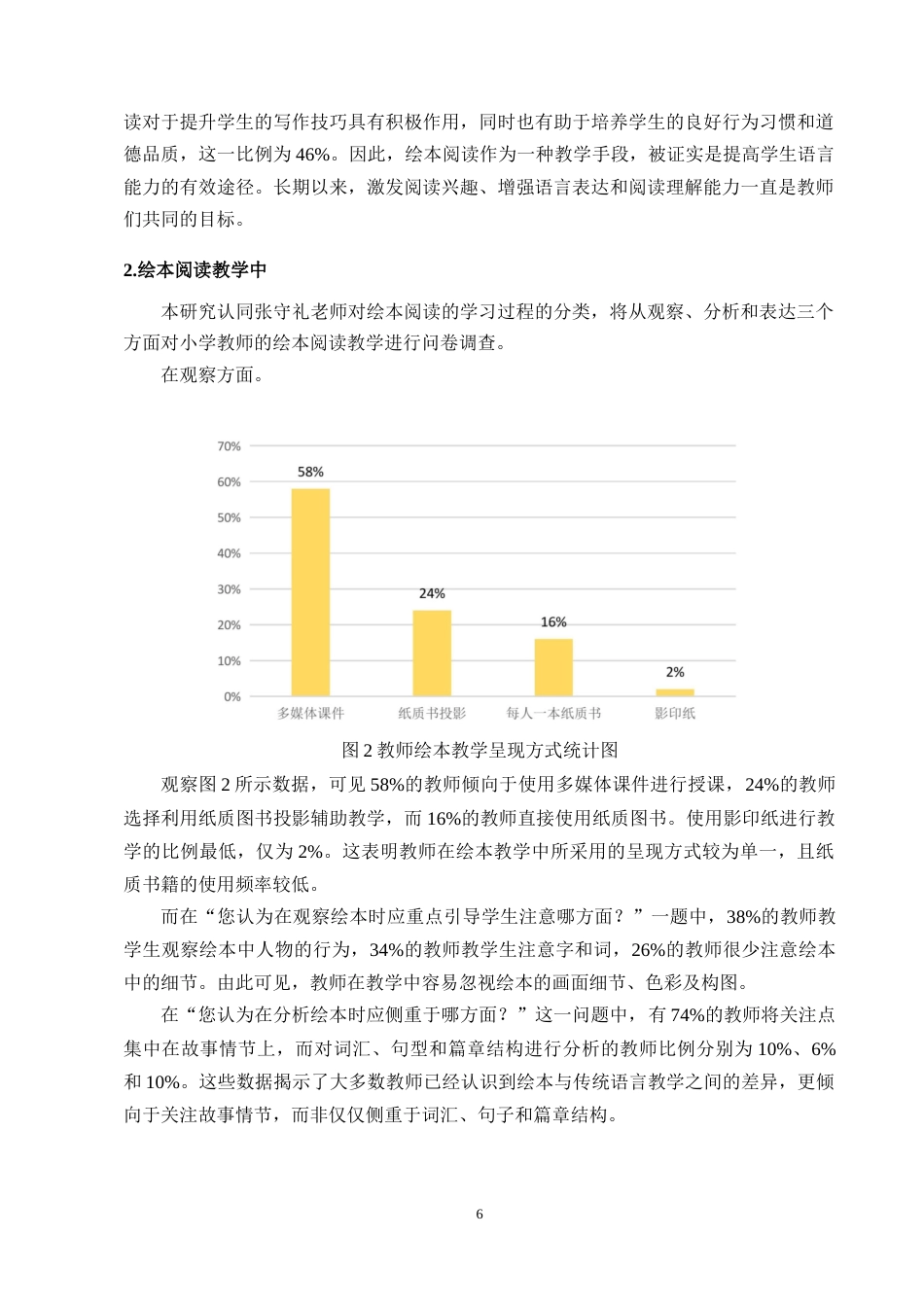 读对于提升学生的写作技巧具有积极作用，同时也有助于培养学生的良好行为习惯和道德品质，这一比例为46%。因此，绘本阅读作为一种教学手段，被证实是提高学生语言能力的有效途径。长期以来，激发阅读兴趣、增强语言表达和阅读理解能力一直是教师们共同的目标。

2.绘本阅读教学中

本研究认同张守礼老师对绘本阅读的学习过程的分类，将从观察、分析和表达三个方面对小学教师的绘本阅读教学进行问卷调查。

在观察方面。

70%
60%
50%
40%
30%
20%
10%
0%

58%
24%
16%
2%

多媒体课件
纸质书投影
每人一本纸质书
影印纸

图2教师绘本教学呈现方式统计图

观察图2所示数据，可见58%的教师倾向于使用多媒体课件进行授课，24%的教师选择利用纸质图书投影辅助教学，而16%的教师直接使用纸质图书。使用影印纸进行教学的比例最低，仅为2%。这表明教师在绘本教学中所采用的呈现方式较为单一，且纸质书籍的使用频率较低。

而在“您认为在观察绘本时应重点引导学生注意哪方面？”一题中，38%的教师教学生观察绘本中人物的行为，34%的教师教学生注意字和词，26%的教师很少注意绘本中的细节。由此可见，教师在教学中容易忽视绘本的画面细节、色彩及构图。

在“您认为在分析绘本时应侧重于哪方面？”这一问题中，有74%的教师将关注点集中在故事情节上，而对词汇、句型和篇章结构进行分析的教师比例分别为10%、6%和10%。这些数据揭示了大多数教师已经认识到绘本与传统语言教学之间的差异，更倾向于关注故事情节，而非仅仅侧重于词汇、句子和篇章结构。

6